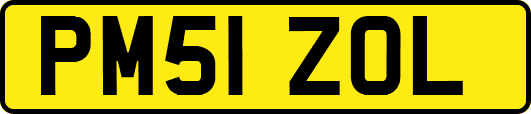 PM51 ZOL